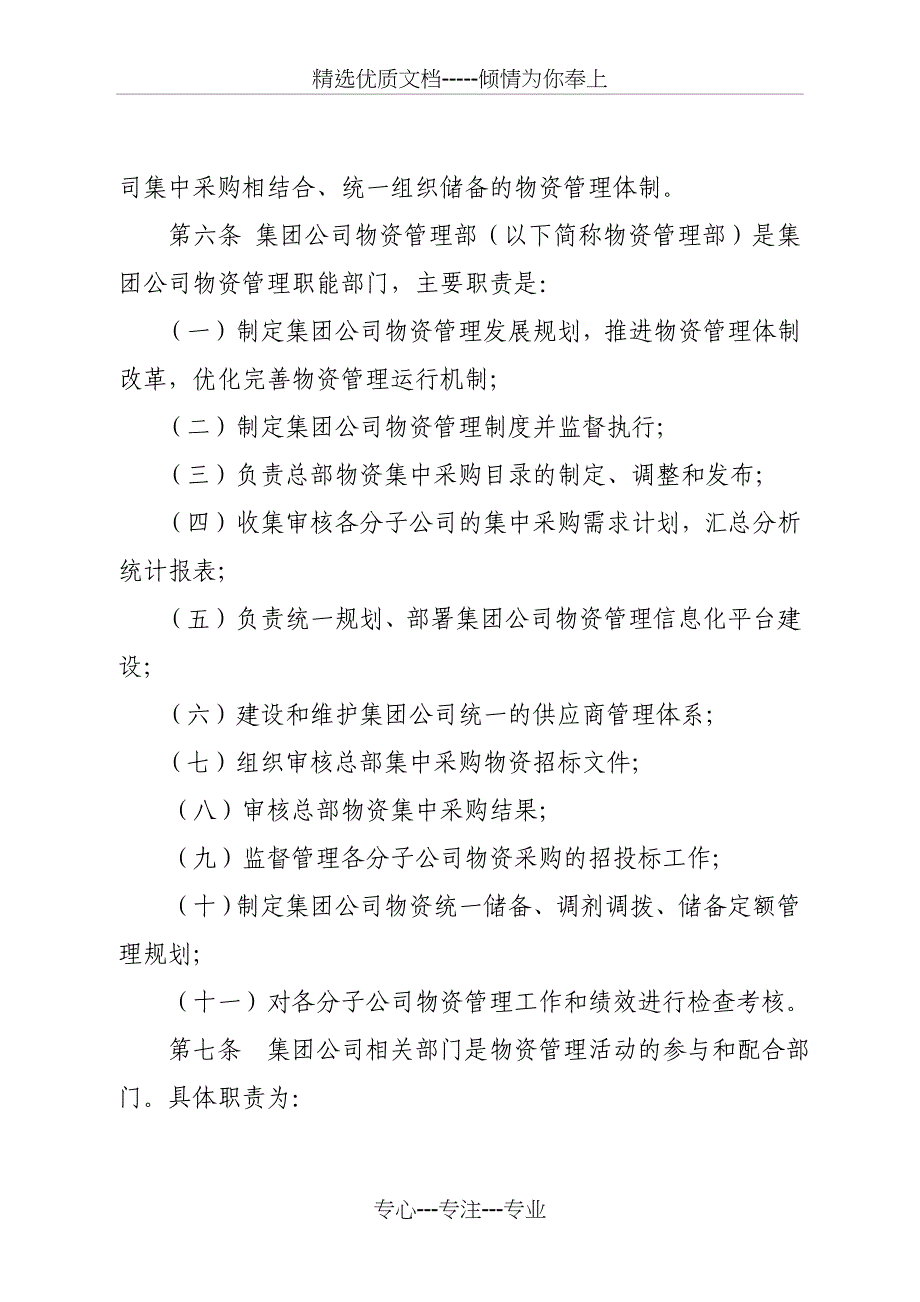 精选优质文档-----倾情为你奉上

司集中采购相结合、统一组织储备的物资管理体制。

第六条 集团公司物资管理部（以下简称物资管理部）是集团公司物资管理职能部门，主要职责是:

（一）制定集团公司物资管理发展规划，推进物资管理体制改革，优化完善物资管理运行机制;

（二）制定集团公司物资管理制度并监督执行;

（三）负责总部物资集中采购目录的制定、调整和发布;

（四）收集审核各分子公司的集中采购需求计划，汇总分析统计报表;

（五）负责统一规划、部署集团公司物资管理信息化平台建设;

（六）建设和维护集团公司统一的供应商管理体系;

（七）组织审核总部集中采购物资招标文件;

（八）审核总部物资集中采购结果;

（九）监督管理各分子公司物资采购的招投标工作;

（十）制定集团公司物资统一储备、调剂调拨、储备定额管理规划;

（十一）对各分子公司物资管理工作和绩效进行检查考核。

第七条 集团公司相关部门是物资管理活动的参与和配合部门。具体职责为:

专心---专注---专业